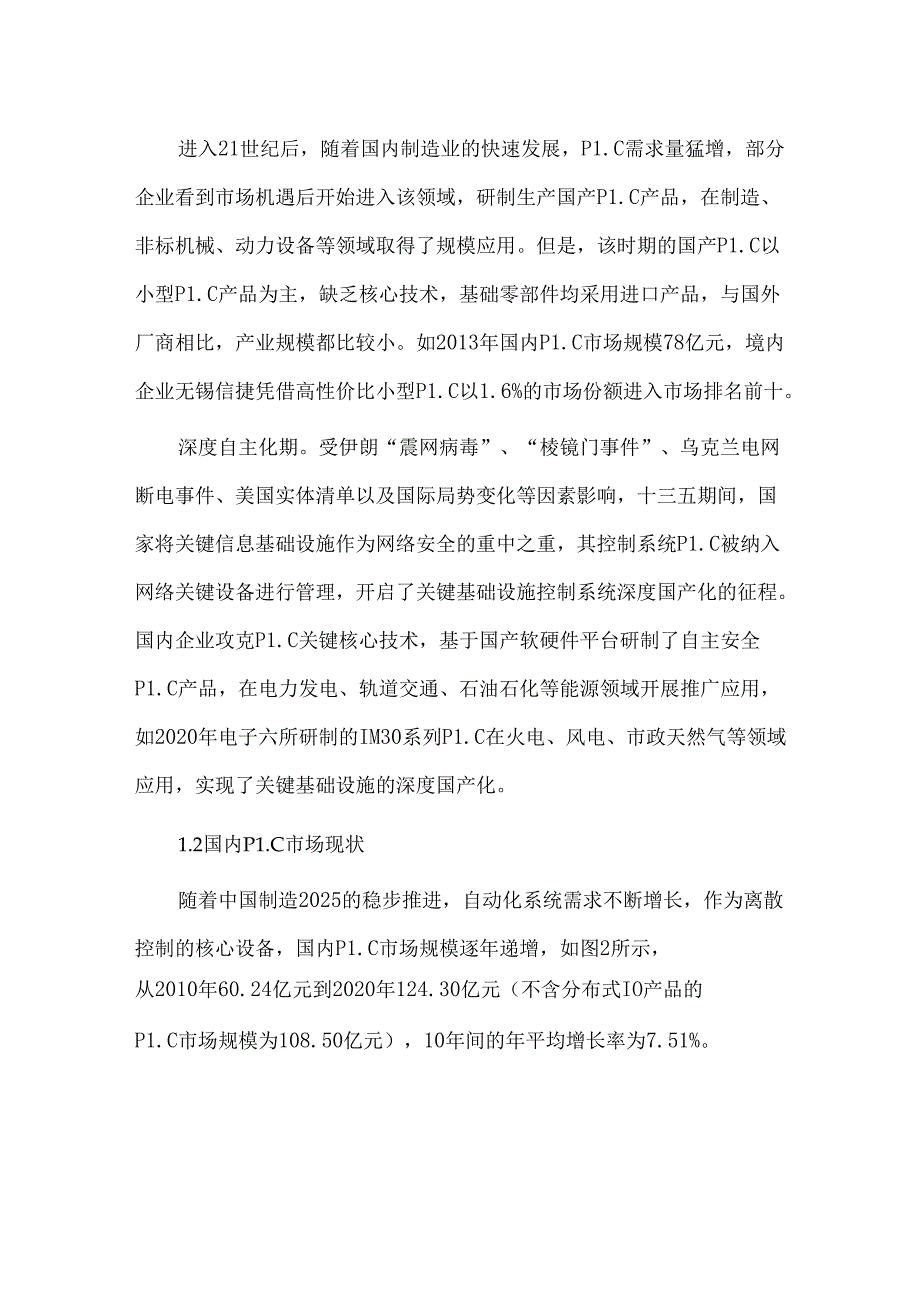 进入21世纪后，随着国内制造业的快速发展，P1.C需求量猛增，部分企业看到市场机遇后开始进入该领域，研制生产国产P1.C产品，在制造、非标机械、动力设备等领域取得了规模应用。但是，该时期的国产P1.C以小型P1.C产品为主，缺乏核心技术，基础零部件均采用进口产品，与国外厂商相比，产业规模都比较小。如2013年国内P1.C市场规模78亿元，境内企业无锡信捷凭借高性价比小型P1.C以1.6%的市场份额进入市场排名前十。

深度自主化期。受伊朗“震网病毒”、“棱镜门事件”、乌克兰电网断电事件、美国实体清单以及国际局势变化等因素影响，十三五期间，国家将关键信息基础设施作为网络安全的重中之重，其控制系统P1.C被纳入网络关键设备进行管理，开启了关键基础设施控制系统深度国产化的征程。国内企业攻克P1.C关键核心技术，基于国产软硬件平台研制了自主安全P1.C产品，在电力发电、轨道交通、石油石化等能源领域开展推广应用，如2020年电子六所研制的IM30系列P1.C在火电、风电、市政天然气等领域应用，实现了关键基础设施的深度国产化。

1.2国内P1.C市场现状

随着中国制造2025的稳步推进，自动化系统需求不断增长，作为离散控制的核心设备，国内P1.C市场规模逐年递增，如图2所示，从2010年60.24亿元到2020年124.30亿元（不含分布式IO产品的P1.C市场规模为108.50亿元），10年间的年平均增长率为7.51%。